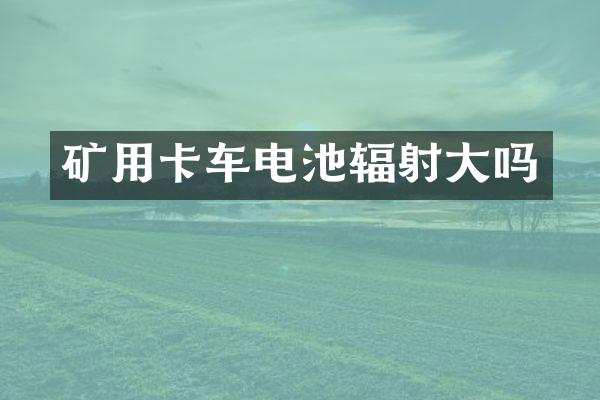 矿用卡车电池辐射大吗